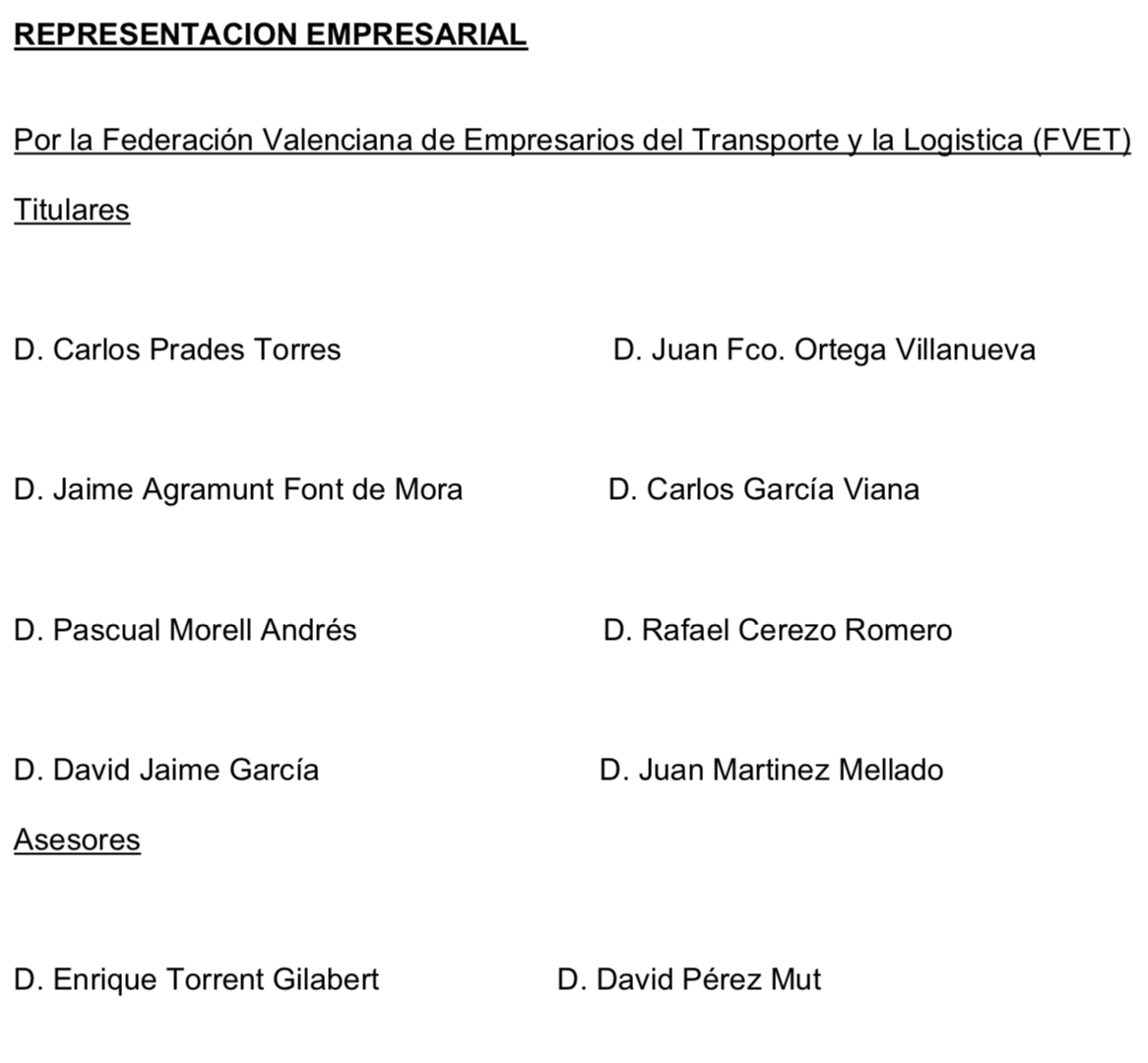 REPRESENTACION EMPRESARIAL

Por la Federación Valenciana de Empresarios del Transporte y la Logistica (FVET)

Titulares

D. Carlos Prades Torres

D. Juan Fco. Ortega Villanueva

D. Jaime Agramunt Font de Mora

D. Carlos García Viana

D. Pascual Morell Andrés

D. Rafael Cerezo Romero

D. David Jaime García

D. Juan Martinez Mellado

Asesores

D. Enrique Torrent Gilabert

D. David Pérez Mut